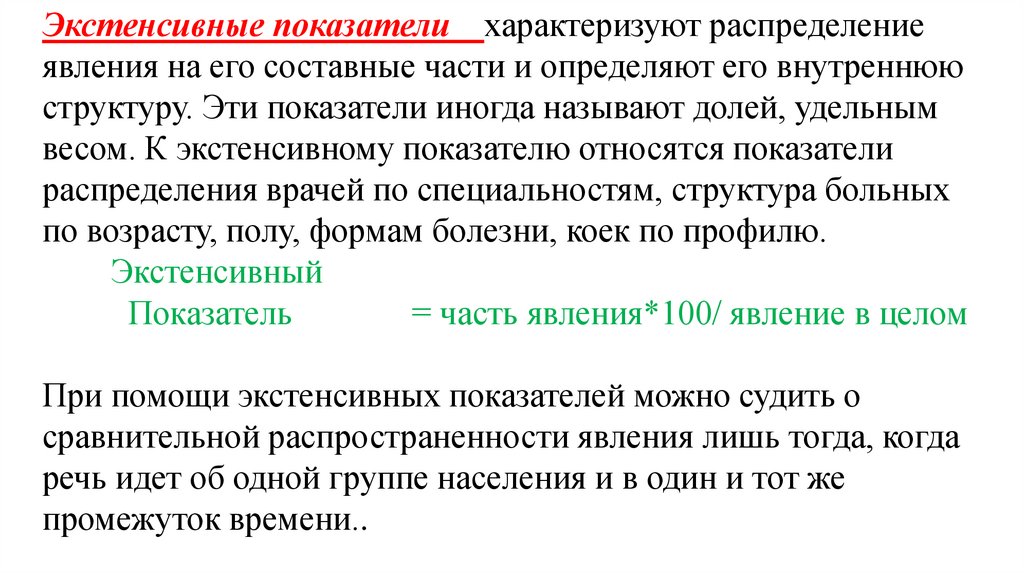 Экстенсивные показатели характеризуют распределение явления на его составные части и определяют его внутреннюю структуру. Эти показатели иногда называют долей, удельным весом. К экстенсивному показателю относятся показатели распределения врачей по специальностям, структура больных по возрасту, полу, формам болезни, коек по профилю.

Экстенсивный
Показатель = часть явления*100/ явление в целом

При помощи экстенсивных показателей можно судить о сравнительной распространенности явления лишь тогда, когда речь идет об одной группе населения и в один и тот же промежуток времени..